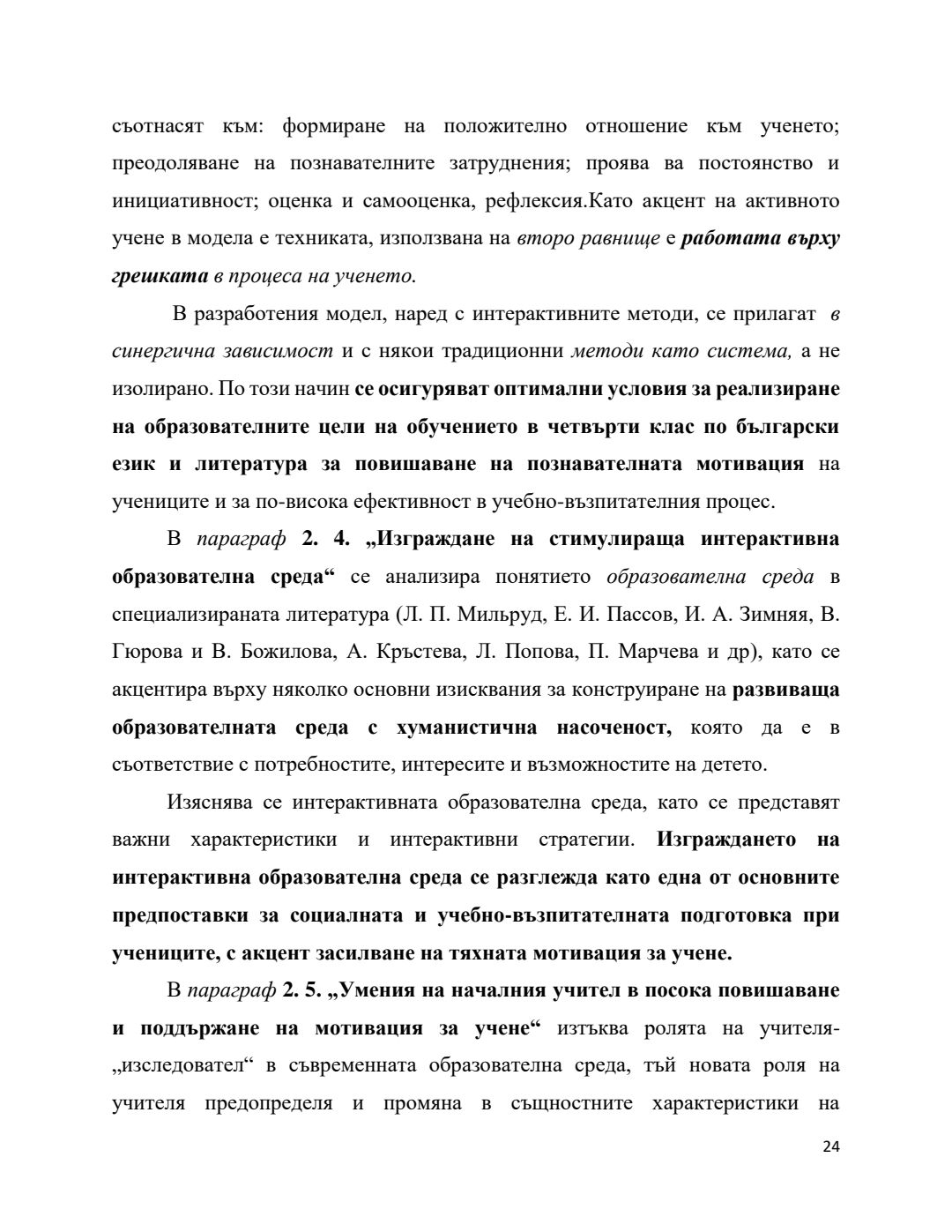 съотнасят към: формиране на положително отношение към ученето; преодоляване на познавателните затруднения; проява ва постоянство и инициативност; оценка и самооценка, рефлексия.Като акцент на активното учене в модела е техниката, използвана на второ равнище е работата върху грешката в процеса на ученето.

В разработения модел, наред с интерактивните методи, се прилагат в синергична зависимост и с някои традиционни методи като система, а не изолирано. По този начин се осигуряват оптимални условия за реализиране на образователните цели на обучението в четвърти клас по български език и литература за повишаване на познавателната мотивация на учениците и за по-висока ефективност в учебно-възпитателния процес.

В параграф 2. 4. „Изграждане на стимулираща интерактивна образователна среда“ се анализира понятието образователна среда в специализираната литература (Л. П. Мильруд, Е. И. Пассов, И. А. Зимняя, В. Гюрова и В. Божилова, А. Кръстева, Л. Попова, П. Марчева и др), като се акцентира върху няколко основни изисквания за конструиране на развиваща образователната среда с хуманистична насоченост, която да е в съответствие с потребностите, интересите и възможностите на детето.

Изяснява се интерактивната образователна среда, като се представят важни характеристики и интерактивни стратегии. Изграждането на интерактивна образователна среда се разглежда като една от основните предпоставки за социалната и учебно-възпитателната подготовка при учениците, с акцент засилване на тяхната мотивация за учене.

В параграф 2. 5. „Умения на началния учител в посока повишаване и поддържане на мотивация за учене“ изтъква ролята на учителя-„изследовател“ в съвременната образователна среда, тъй новата роля на учителя предопределя и промяна в същностните характеристики на

24